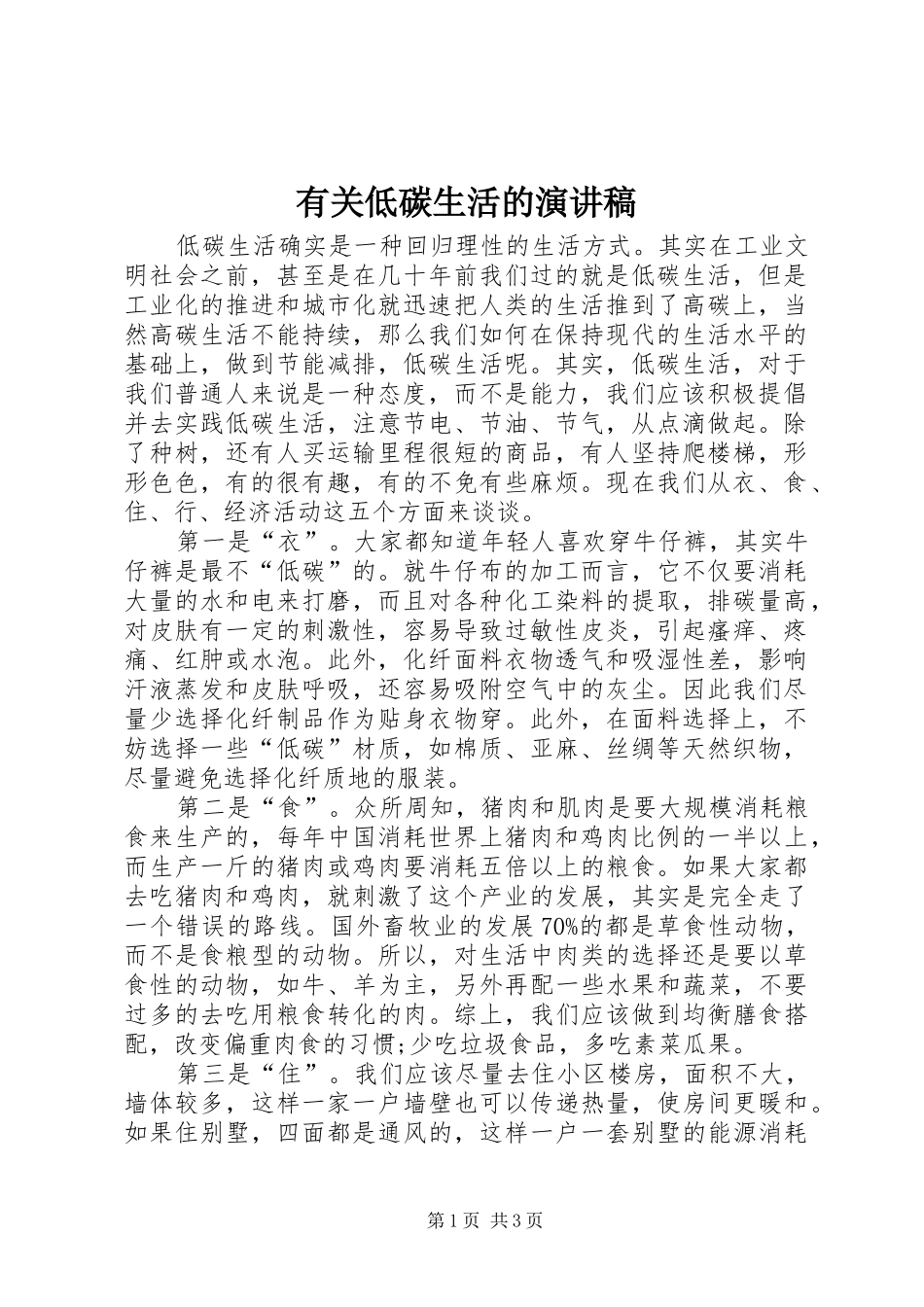 有关低碳生活的演讲稿

低碳生活确实是一种回归理性的生活方式。其实在工业文明社会之前，甚至是在几十年前我们过的就是低碳生活，但是工业化的推进和城市化就迅速把人类的生活推到了高碳上，当然高碳生活不能持续，那么我们如何在保持现代的生活水平的基础上，做到节能减排，低碳生活呢。其实，低碳生活，对于我们普通人来说是一种态度，而不是能力，我们应该积极提倡并去实践低碳生活，注意节电、节油、节气，从点滴做起。除了种树，还有人买运输里程很短的商品，有人坚持爬楼梯，形形色色，有的很有趣，有的不免有些麻烦。现在我们从衣、食、住、行、经济活动这五个方面来谈谈。

第一是“衣”。大家都知道年轻人喜欢穿牛仔裤，其实牛仔裤是最不“低碳”的。就牛仔布的加工而言，它不仅要消耗大量的水和电来打磨，而且对各种化工染料的提取，排碳量高，对皮肤有一定的刺激性，容易导致过敏性皮炎，引起瘙痒、疼痛、红肿或水泡。此外，化纤面料衣物透气和吸湿性差，影响汗液蒸发和皮肤呼吸，还容易吸附空气中的灰尘。因此我们尽量少选择化纤制品作为贴身衣物穿。此外，在面料选择上，不妨选择一些“低碳”材质，如棉质、亚麻、丝绸等天然织物，尽量避免选择化纤质地的服装。

第二是“食”。众所周知，猪肉和肌肉是要大规模消耗粮食来生产的，每年中国消耗世界上猪肉和鸡肉比例的一半以上，而生产一斤的猪肉或鸡肉要消耗五倍以上的粮食。如果大家都去吃猪肉和鸡肉，就刺激了这个产业的发展，其实是完全走了一个错误的路线。国外畜牧业的发展70%的都是草食性动物，而不是食粮型的动物。所以，对生活中肉类的选择还是要以草食性的动物，如牛、羊为主，另外再配一些水果和蔬菜，不要过多的去吃用粮食转化的肉。综上，我们应该做到均衡膳食搭配，改变偏重肉食的习惯;少吃垃圾食品，多吃素菜瓜果。

第三是“住”。我们应该尽量去住小区楼房，面积不大，墙体较多，这样一家一户墙壁也可以传递热量，使房间更暖和。如果住别墅，四面都是通风的，这样一户一套别墅的能源消耗

第1页 共3页